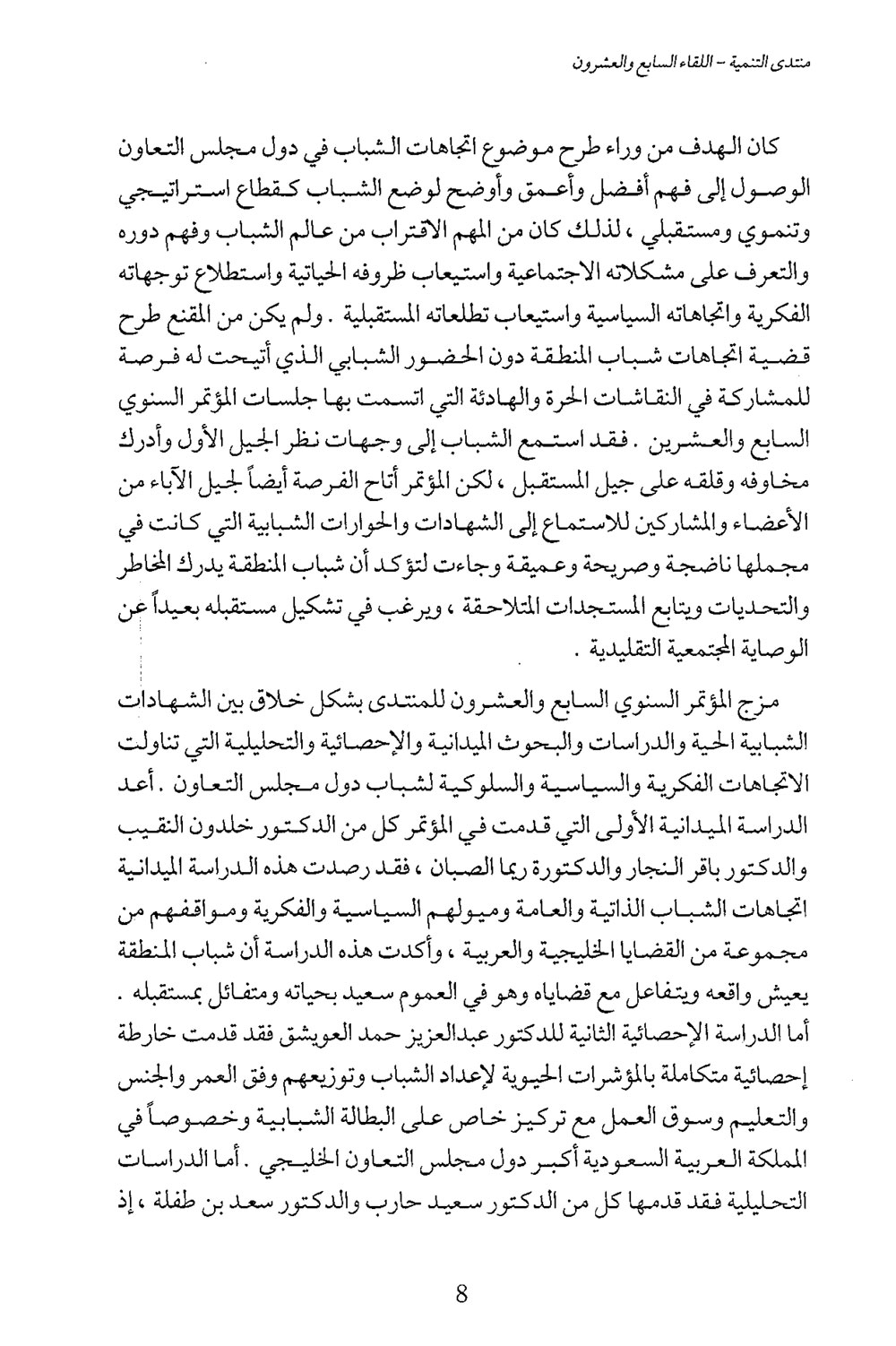 منتدى التنمية - اللقاء السابع والعشرون

كان الهدف من وراء طرح موضوع اتجاهات الشباب في دول مجلس التعاون الوصول إلى فهم أفضل وأعمق وأوضح لوضع الشباب كقطاع استراتيجي وتنموي ومستقبلي ، لذلك كان من المهم الاقتراب من عالم الشباب وفهم دوره والتعرف على مشكلاته الاجتماعية واستيعاب ظروفه الحياتية واستطلاع توجهاته الفكرية واتجاهاته السياسية واستيعاب تطلعاته المستقبلية . ولم يكن من المقنع طرح قضية اتجاهات شباب المنطقة دون الحضور الشبابي الذي أتيحت له فرصة للمشاركة في النقاشات الحرة والهادئة التي اتسمت بها جلسات المؤتمر السنوي السابع والعشرين . فقد استمع الشباب إلى وجهات نظر الجيل الأول وأدرك مخاوفه وقلقه على جيل المستقبل ، لكن المؤتمر أتاح الفرصة أيضاً لجيل الآباء من الأعضاء والمشاركين للاستماع إلى الشهادات والحوارات الشبابية التي كانت في مجملها ناضجة وصريحة وعميقة وجاءت لتؤكد أن شباب المنطقة يدرك المخاطر والتحديات ويتابع المستجدات المتلاحقة ، ويرغب في تشكيل مستقبله بعيداً عن الوصاية المجتمعية التقليدية .

مزج المؤتمر السنوي السابع والعشرون للمنتدى بشكل خلاق بين الشهادات الشبابية الحية والدراسات والبحوث الميدانية والإحصائية والتحليلية التي تناولت الاتجاهات الفكرية والسياسية والسلوكية لشباب دول مجلس التعاون . أعد الدراسة الميدانية الأولى التي قدمت في المؤتمر كل من الدكتور خلدون النقيب والدكتور باقر النجار والدكتورة ريما الصبان ، فقد رصدت هذه الدراسة الميدانية اتجاهات الشباب الذاتية والعامة وميولهم السياسية والفكرية ومواقفهم من مجموعة من القضايا الخليجية والعربية ، وأكدت هذه الدراسة أن شباب المنطقة يعيش واقعه ويتفاعل مع قضاياه وهو في العموم سعيد بحياته ومتفائل بمستقبله . أما الدراسة الإحصائية الثانية للدكتور عبدالعزيز حمد العويشق فقد قدمت خارطة إحصائية متكاملة بالمؤشرات الحيوية لإعداد الشباب وتوزيعهم وفق العمر والجنس والتعليم وسوق العمل مع تركيز خاص على البطالة الشبابية وخصوصاً في المملكة العربية السعودية أكبر دول مجلس التعاون الخليجي . أما الدراسات التحليلية فقد قدمها كل من الدكتور سعيد حارب والدكتور سعد بن طفلة ، إذ

8